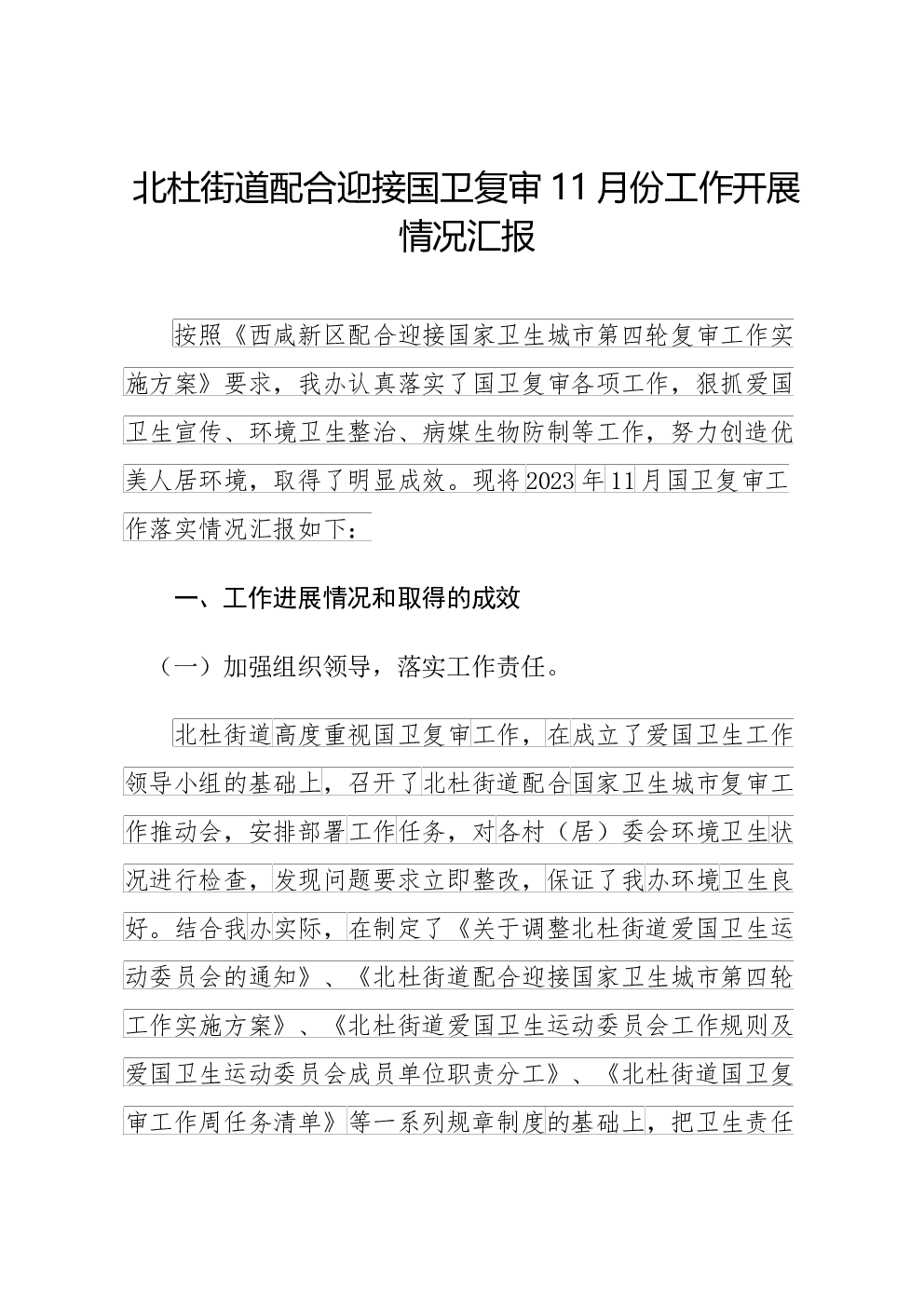 北杜街道配合迎接国卫复审11月份工作开展情况汇报

按照《西咸新区配合迎接国家卫生城市第四轮复审工作实施方案》要求，我办认真落实了国卫复审各项工作，狠抓爱国卫生宣传、环境卫生整治、病媒生物防制等工作，努力创造优美人居环境，取得了明显成效。现将2023年11月国卫复审工作落实情况汇报如下：

一、工作进展情况和取得的成效

（一）加强组织领导，落实工作责任。

北杜街道高度重视国卫复审工作，在成立了爱国卫生工作领导小组的基础上，召开了北杜街道配合国家卫生城市复审工作推动会，安排部署工作任务，对各村（居）委会环境卫生状况进行检查，发现问题要求立即整改，保证了我办环境卫生良好。结合我办实际，在制定了《关于调整北杜街道爱国卫生运动委员会的通知》、《北杜街道配合迎接国家卫生城市第四轮工作实施方案》、《北杜街道爱国卫生运动委员会工作规则及爱国卫生运动委员会成员单位职责分工》、《北杜街道国卫复审工作周任务清单》等一系列规章制度的基础上，把卫生责任